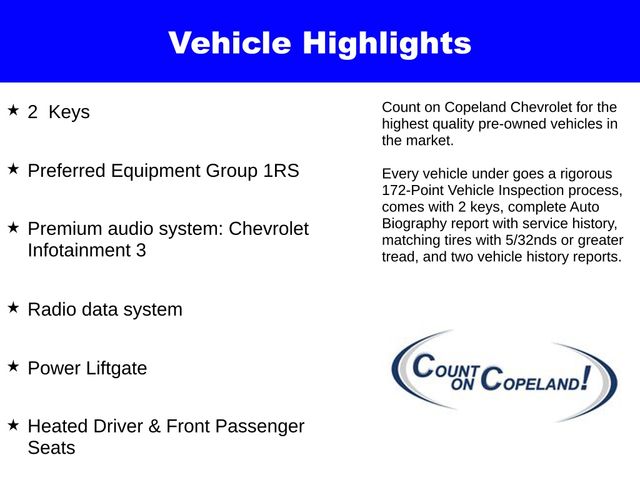 Vehicle Highlights

★ 2 Keys

★ Preferred Equipment Group 1RS

★ Premium audio system: Chevrolet Infotainment 3

★ Radio data system

★ Power Liftgate

★ Heated Driver & Front Passenger Seats

Count on Copeland Chevrolet for the highest quality pre-owned vehicles in the market.

Every vehicle under goes a rigorous 172-Point Vehicle Inspection process, comes with 2 keys, complete Auto Biography report with service history, matching tires with 5/32nds or greater tread, and two vehicle history reports.

COUNT ON COPELAND!